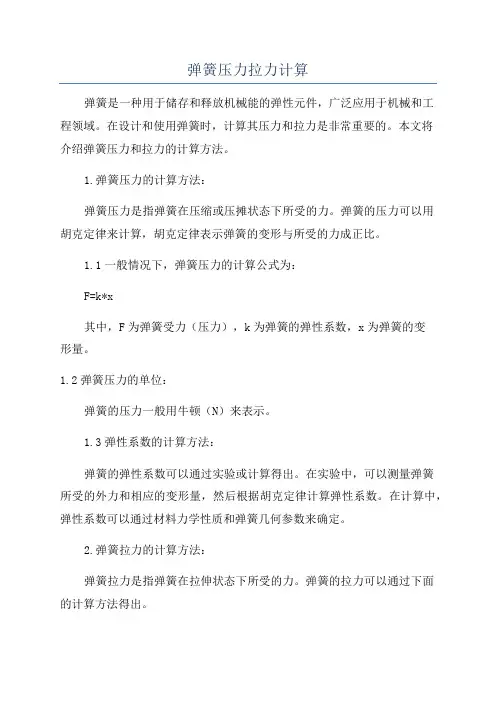 弹簧压力拉力计算

弹簧是一种用于储存和释放机械能的弹性元件，广泛应用于机械和工程领域。在设计和使用弹簧时，计算其压力和拉力是非常重要的。本文将介绍弹簧压力和拉力的计算方法。

1.弹簧压力的计算方法：

弹簧压力是指弹簧在压缩或压摊状态下所受的力。弹簧的压力可以用胡克定律来计算，胡克定律表示弹簧的变形与所受的力成正比。

1.1 一般情况下，弹簧压力的计算公式为：

F=k*x

其中，F 为弹簧受力（压力），k 为弹簧的弹性系数，x 为弹簧的变形量。

1.2 弹簧压力的单位：

弹簧的压力一般用牛顿（N）来表示。

1.3 弹性系数的计算方法：

弹簧的弹性系数可以通过实验或计算得出。在实验中，可以测量弹簧所受的外力和相应的变形量，然后根据胡克定律计算弹性系数。在计算中，弹性系数可以通过材料力学性质和弹簧几何参数来确定。

2.弹簧拉力的计算方法：

弹簧拉力是指弹簧在拉伸状态下所受的力。弹簧的拉力可以通过下面的计算方法得出。